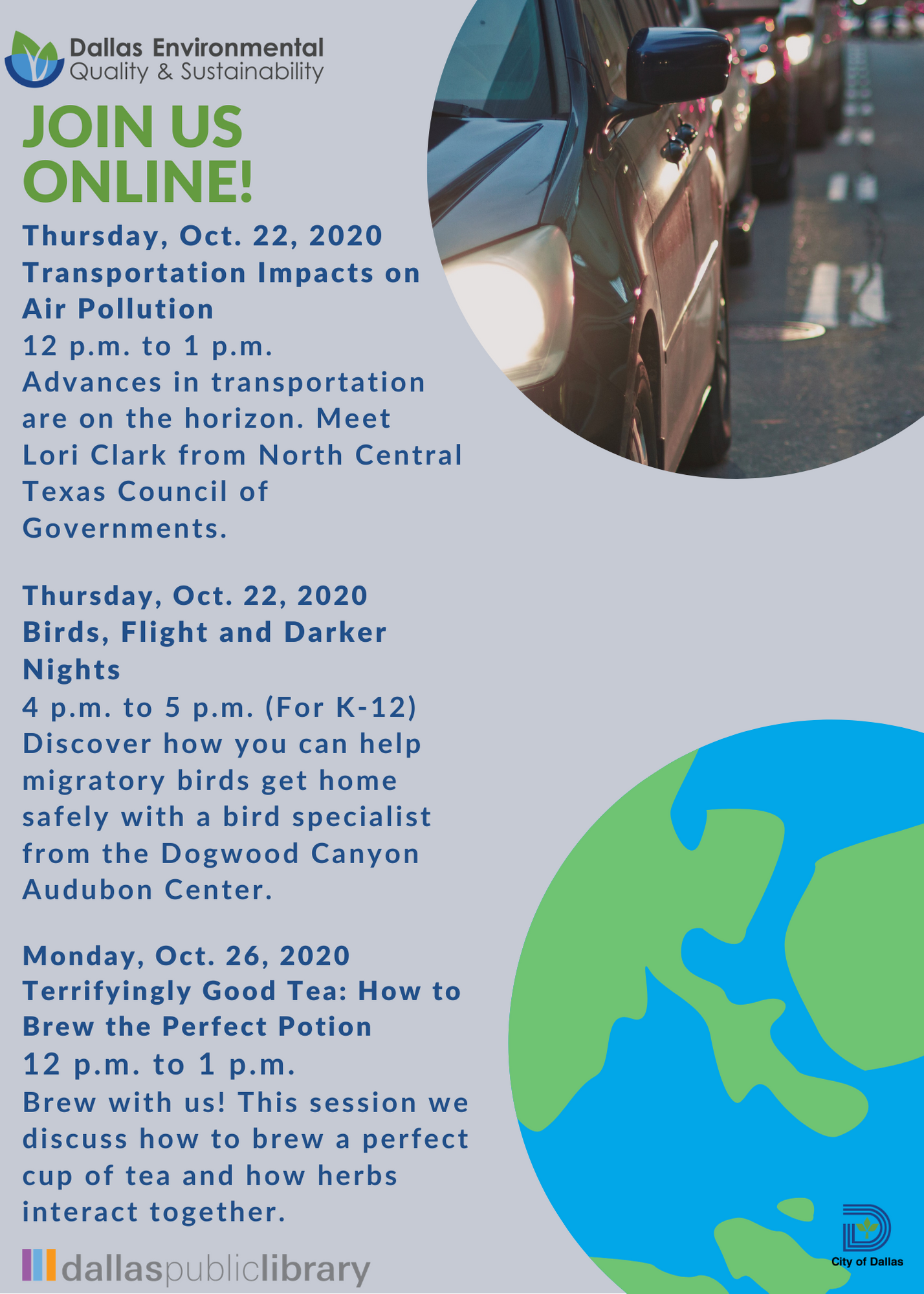 Dallas Environmental Quality & Sustainability

JOIN US ONLINE!

Thursday, Oct. 22, 2020
Transportation Impacts on Air Pollution
12 p.m. to 1 p.m.
Advances in transportation are on the horizon. Meet Lori Clark from North Central Texas Council of Governments.

Thursday, Oct. 22, 2020
Birds, Flight and Darker Nights
4 p.m. to 5 p.m. (For K-12)
Discover how you can help migratory birds get home safely with a bird specialist from the Dogwood Canyon Audubon Center.

Monday, Oct. 26, 2020
Terrifyingly Good Tea: How to Brew the Perfect Potion
12 p.m. to 1 p.m.
Brew with us! This session we discuss how to brew a perfect cup of tea and how herbs interact together.

dallaspubliclibrary

City of Dallas